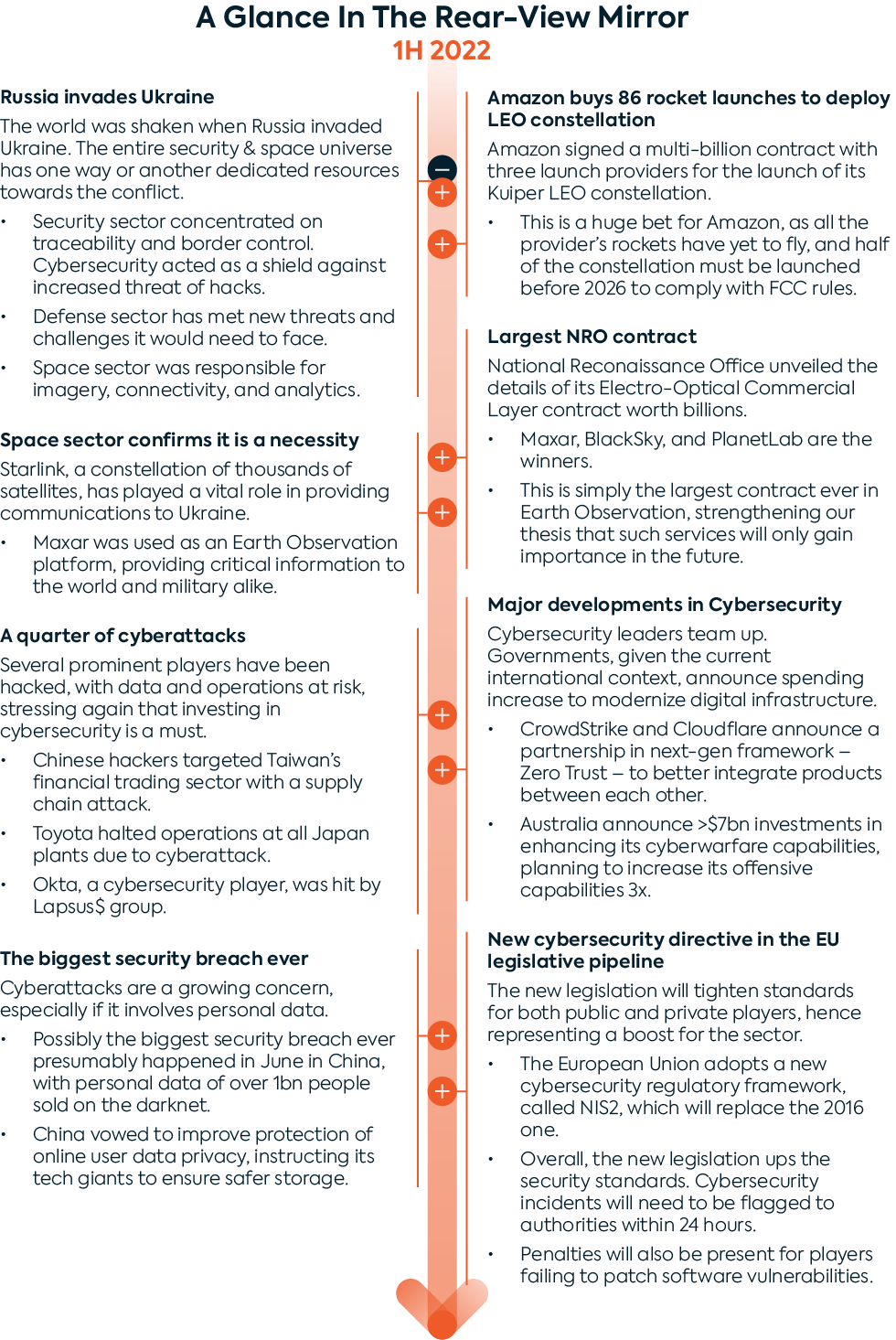 A Glance In The Rear-View Mirror
1H 2022

Russia invades Ukraine
The world was shaken when Russia invaded Ukraine. The entire security & space universe has one way or another dedicated resources towards the conflict.
• Security sector concentrated on traceability and border control. Cybersecurity acted as a shield against increased threat of hacks.
• Defense sector has met new threats and challenges it would need to face.
• Space sector was responsible for imagery, connectivity, and analytics.

Space sector confirms it is a necessity
Starlink, a constellation of thousands of satellites, has played a vital role in providing communications to Ukraine.
• Maxar was used as an Earth Observation platform, providing critical information to the world and military alike.

A quarter of cyberattacks
Several prominent players have been hacked, with data and operations at risk, stressing again that investing in cybersecurity is a must.
• Chinese hackers targeted Taiwan's financial trading sector with a supply chain attack.
• Toyota halted operations at all Japan plants due to cyberattack.
• Okta, a cybersecurity player, was hit by Lapsus$ group.

The biggest security breach ever
Cyberattacks are a growing concern, especially if it involves personal data.
• Possibly the biggest security breach ever presumably happened in June in China, with personal data of over 1bn people sold on the darknet.
• China vowed to improve protection of online user data privacy, instructing its tech giants to ensure safer storage.

Amazon buys 86 rocket launches to deploy LEO constellation
Amazon signed a multi-billion contract with three launch providers for the launch of its Kuiper LEO constellation.
• This is a huge bet for Amazon, as all the provider's rockets have yet to fly, and half of the constellation must be launched before 2026 to comply with FCC rules.

Largest NRO contract
National Reconaissance Office unveiled the details of its Electro-Optical Commercial Layer contract worth billions.
• Maxar, BlackSky, and PlanetLab are the winners.
• This is simply the largest contract ever in Earth Observation, strengthening our thesis that such services will only gain importance in the future.

Major developments in Cybersecurity
Cybersecurity leaders team up. Governments, given the current international context, announce spending increase to modernize digital infrastructure.
• CrowdStrike and Cloudflare announce a partnership in next-gen framework – Zero Trust – to better integrate products between each other.
• Australia announce >$7bn investments in enhancing its cyberwarfare capabilities, planning to increase its offensive capabilities 3x.

New cybersecurity directive in the EU legislative pipeline
The new legislation will tighten standards for both public and private players, hence representing a boost for the sector.
• The European Union adopts a new cybersecurity regulatory framework, called NIS2, which will replace the 2016 one.
• Overall, the new legislation ups the security standards. Cybersecurity incidents will need to be flagged to authorities within 24 hours.
• Penalties will also be present for players failing to patch software vulnerabilities.